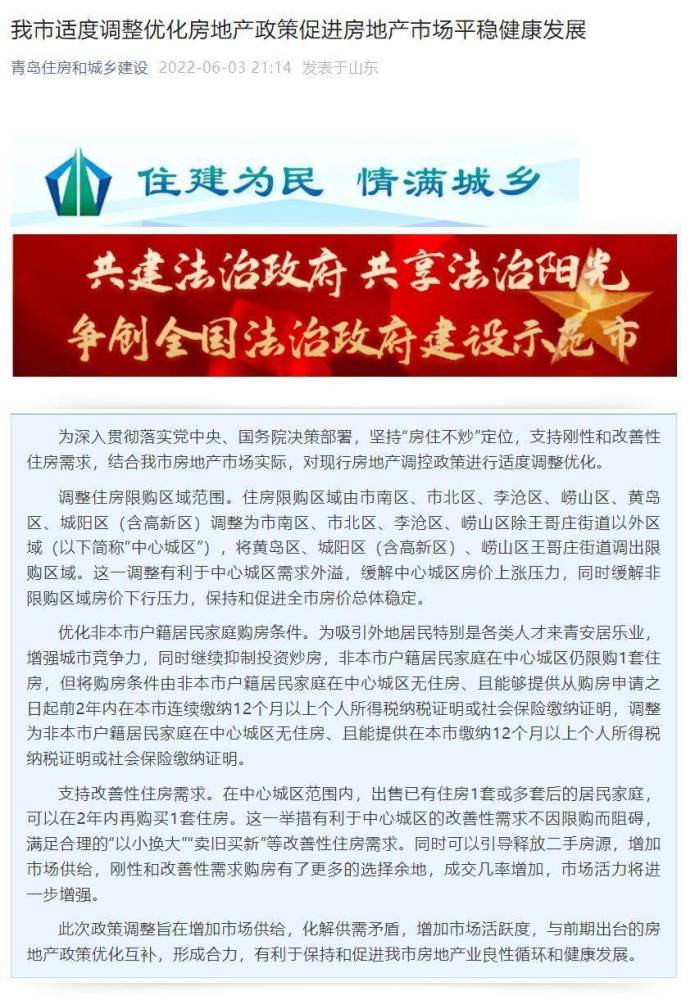 我市适度调整优化房地产政策促进房地产市场平稳健康发展

青岛住房和城乡建设 2022-06-03 21:14 发表于山东

住建为民 情满城乡

共建法治政府 共享法治阳光
争创全国法治政府建设示范市

为深入贯彻落实党中央、国务院决策部署，坚持"房住不炒"定位，支持刚性和改善性住房需求，结合我市房地产市场实际，对现行房地产调控政策进行适度调整优化。

调整住房限购区域范围。住房限购区域由市南区、市北区、李沧区、崂山区、黄岛区、城阳区（含高新区）调整为市南区、市北区、李沧区、崂山区除王哥庄街道以外区域（以下简称"中心城区"），将黄岛区、城阳区（含高新区）、崂山区王哥庄街道调出限购区域。这一调整有利于中心城区需求外溢，缓解中心城区房价上涨压力，同时缓解非限购区域房价下行压力，保持和促进全市房价总体稳定。

优化非本市户籍居民家庭购房条件。为吸引外地居民特别是各类人才来青安居乐业，增强城市竞争力，同时继续抑制投资炒房，非本市户籍居民家庭在中心城区仍限购1套住房，但将购房条件由非本市户籍居民家庭在中心城区无住房、且能够提供从购房申请之日起前2年内在本市连续缴纳12个月以上个人所得税纳税证明或社会保险缴纳证明，调整为非本市户籍居民家庭在中心城区无住房、且能提供在本市缴纳12个月以上个人所得税纳税证明或社会保险缴纳证明。

支持改善性住房需求。在中心城区范围内，出售已有住房1套或多套后的居民家庭，可以在2年内再购买1套住房。这一举措有利于中心城区的改善性需求不因限购而阻碍，满足合理的"以小换大""卖旧买新"等改善性住房需求。同时可以引导释放二手房源，增加市场供给，刚性和改善性需求购房有了更多的选择余地，成交几率增加，市场活力将进一步增强。

此次政策调整旨在增加市场供给，化解供需矛盾，增加市场活跃度，与前期出台的房地产政策优化互补，形成合力，有利于保持和促进我市房地产业良性循环和健康发展。